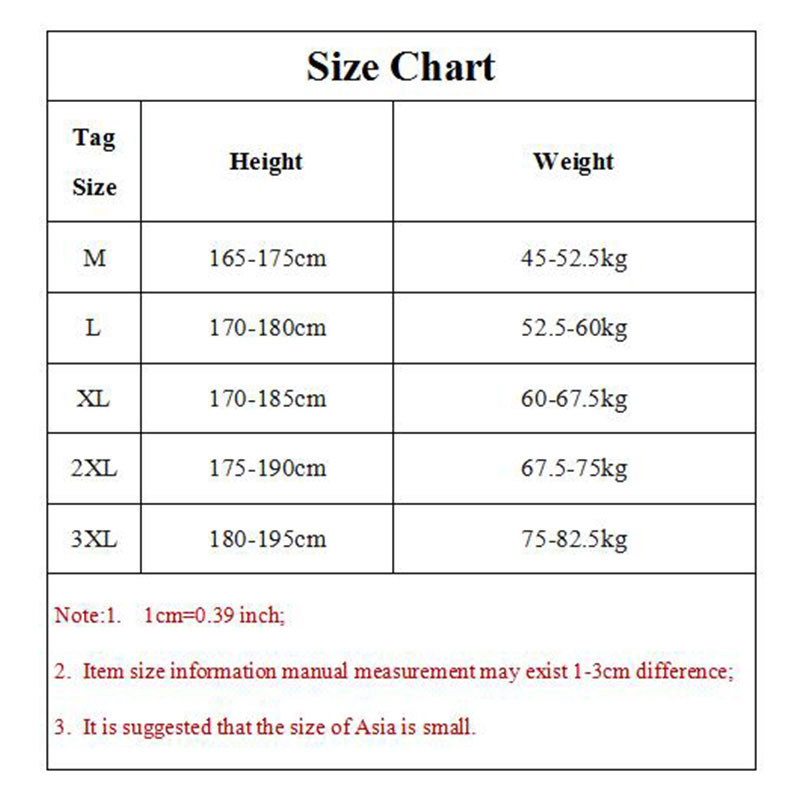 Size Chart

| Tag Size | Height | Weight |
|---|---|---|
| M | 165-175cm | 45-52.5kg |
| L | 170-180cm | 52.5-60kg |
| XL | 170-185cm | 60-67.5kg |
| 2XL | 175-190cm | 67.5-75kg |
| 3XL | 180-195cm | 75-82.5kg |

Note:1. 1cm=0.39 inch;

2. Item size information manual measurement may exist 1-3cm difference;

3. It is suggested that the size of Asia is small.